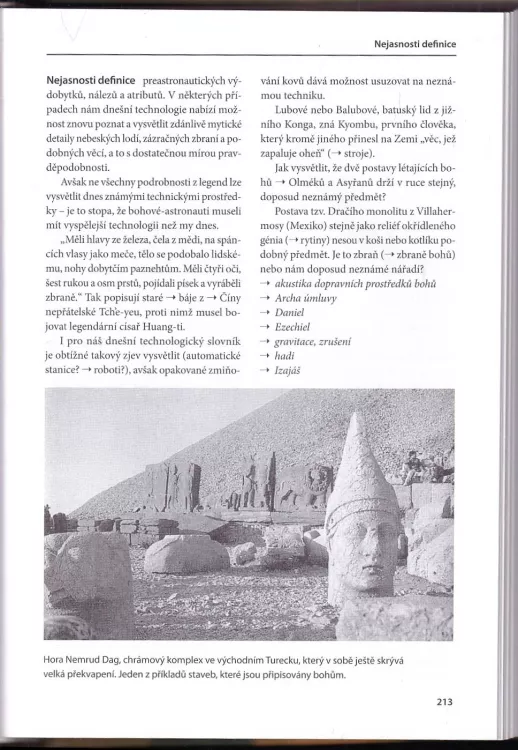 Nejasnosti definice

Nejasnosti definice preastronautických výdobytků, nálezů a atributů. V některých případech nám dnešní technologie nabízí možnost znovu poznat a vysvětlit zdánlivě mytické detaily nebeských lodí, zázračných zbraní a podobných věcí, a to s dostatečnou mírou pravděpodobnosti.

Avšak ne všechny podrobnosti z legend lze vysvětlit dnes známými technickými prostředky – je to stopa, že bohové-astronauti museli mít vyspělejší technologii než my dnes.

„Měli hlavy ze železa, čela z mědi, na spáncích vlasy jako meče, tělo se podobalo lidskému, nohy dobytčím paznehtům. Měli čtyři oči, šest rukou a osm prstů, pojídali písek a vyráběli zbraně." Tak popisují staré → báje z → Číny nepřátelské Tch'e-yeu, proti nimž musel bojovat legendární císař Huang-ti.

I pro náš dnešní technologický slovník je obtížné takový zjev vysvětlit (automatické stanice? → roboti?), avšak opakované zmiňování kovů dává možnost usuzovat na neznámou techniku.

Lubové nebo Balubové, batuský lid z jižního Konga, zná Kyombu, prvního člověka, který kromě jiného přinesl na Zemi „věc, jež zapaluje oheň" (→ stroje).

Jak vysvětlit, že dvě postavy létajících bohů → Olméků a Asyřanů drží v ruce stejný, doposud neznámý předmět?

Postava tzv. Dračího monolitu z Villahermosy (Mexiko) stejně jako reliéf okřídleného génia (→ rytiny) nesou v koši nebo kotlíku podobný předmět. Je to zbraň (→ zbraně bohů) nebo nám doposud neznámé nářadí?
→ akustika dopravních prostředků bohů
→ Archa úmluvy
→ Daniel
→ Ezechiel
→ gravitace, zrušení
→ hadi
→ Izajáš

Hora Nemrud Dag, chrámový komplex ve východním Turecku, který v sobě ještě skrývá velká překvapení. Jeden z příkladů staveb, které jsou připisovány bohům.

213